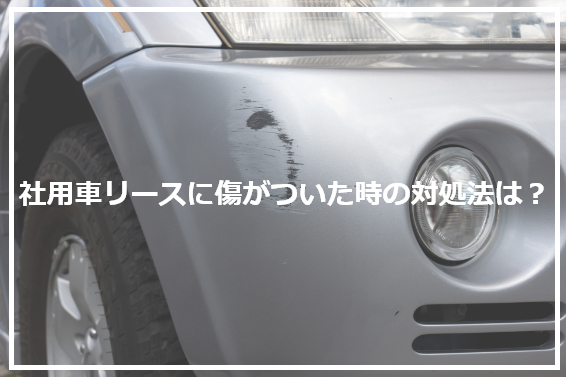 社用車リースに傷がついた時の対処法は？